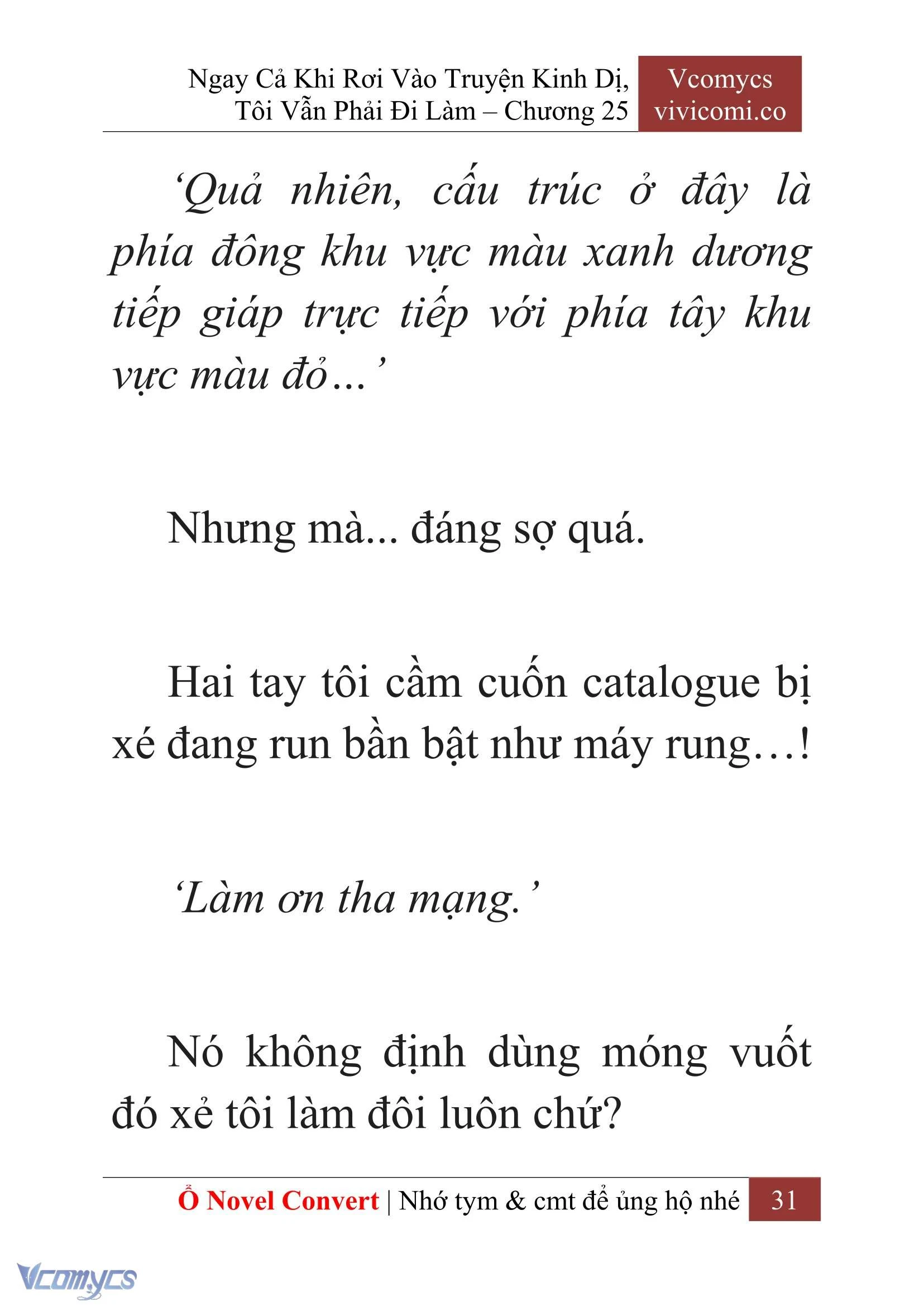 Ngay Cả Khi Rơi Vào Truyện Kinh Dị, Tôi Vẫn Phải Đi Làm – Chương 25

Vcomycs
vivicomi.co

‘Quả nhiên, cấu trúc ở đây là phía đông khu vực màu xanh dương tiếp giáp trực tiếp với phía tây khu vực màu đỏ...’

Nhưng mà... đáng sợ quá.

Hai tay tôi cầm cuốn catalogue bị xé đang run bần bật như máy rung…!

‘Làm ơn tha mạng.’

Nó không định dùng móng vuốt đó xẻ tôi làm đôi luôn chứ?

Ổ Novel Convert | Nhớ tym & cmt để ủng hộ nhé 31

Vcomycs